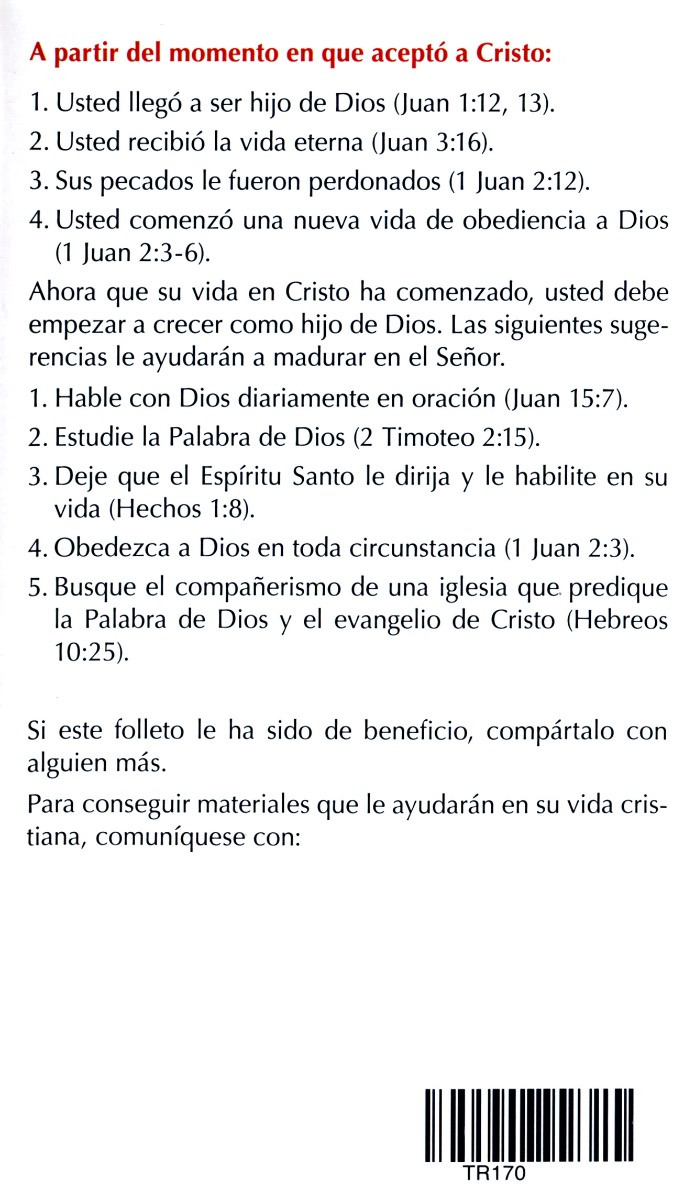 A partir del momento en que aceptó a Cristo:

1. Usted llegó a ser hijo de Dios (Juan 1:12, 13).
2. Usted recibió la vida eterna (Juan 3:16).
3. Sus pecados le fueron perdonados (1 Juan 2:12).
4. Usted comenzó una nueva vida de obediencia a Dios (1 Juan 2:3-6).

Ahora que su vida en Cristo ha comenzado, usted debe empezar a crecer como hijo de Dios. Las siguientes sugerencias le ayudarán a madurar en el Señor.

1. Hable con Dios diariamente en oración (Juan 15:7).
2. Estudie la Palabra de Dios (2 Timoteo 2:15).
3. Deje que el Espíritu Santo le dirija y le habilite en su vida (Hechos 1:8).
4. Obedezca a Dios en toda circunstancia (1 Juan 2:3).
5. Busque el compañerismo de una iglesia que predique la Palabra de Dios y el evangelio de Cristo (Hebreos 10:25).

Si este folleto le ha sido de beneficio, compártalo con alguien más.

Para conseguir materiales que le ayudarán en su vida cristiana, comuníquese con:

TR170